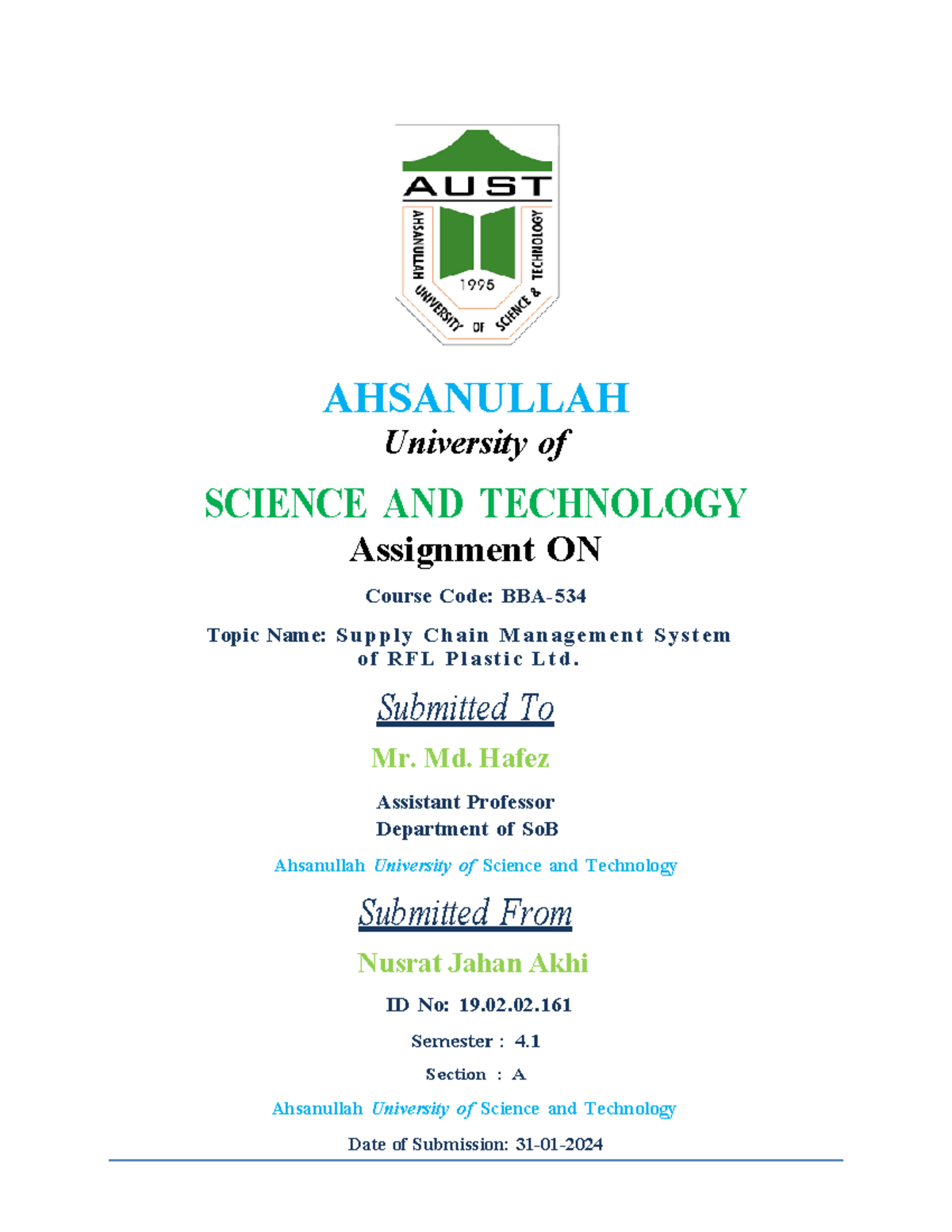 AUST
AHSANULLAH UNIVERSITY OF SCIENCE & TECHNOLOGY
1995

AHSANULLAH
University of
SCIENCE AND TECHNOLOGY
Assignment ON

Course Code: BBA-534

Topic Name: Supply Chain Management System of RFL Plastic Ltd.

Submitted To

Mr. Md. Hafez

Assistant Professor
Department of SoB

Ahsanullah University of Science and Technology

Submitted From

Nusrat Jahan Akhi

ID No: 19.02.02.161

Semester : 4.1

Section : A

Ahsanullah University of Science and Technology

Date of Submission: 31-01-2024